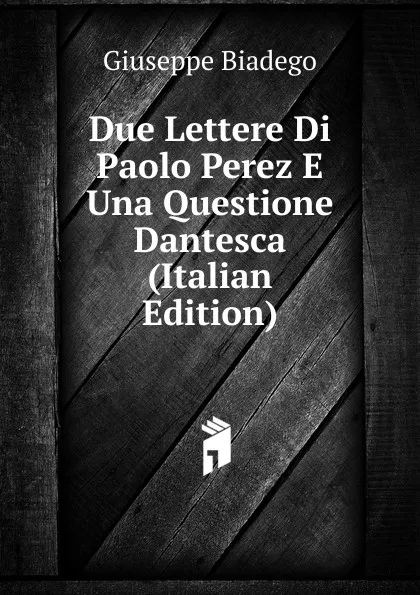 Giuseppe Biadego

Due Lettere Di Paolo Perez E Una Questione Dantesca (Italian Edition)